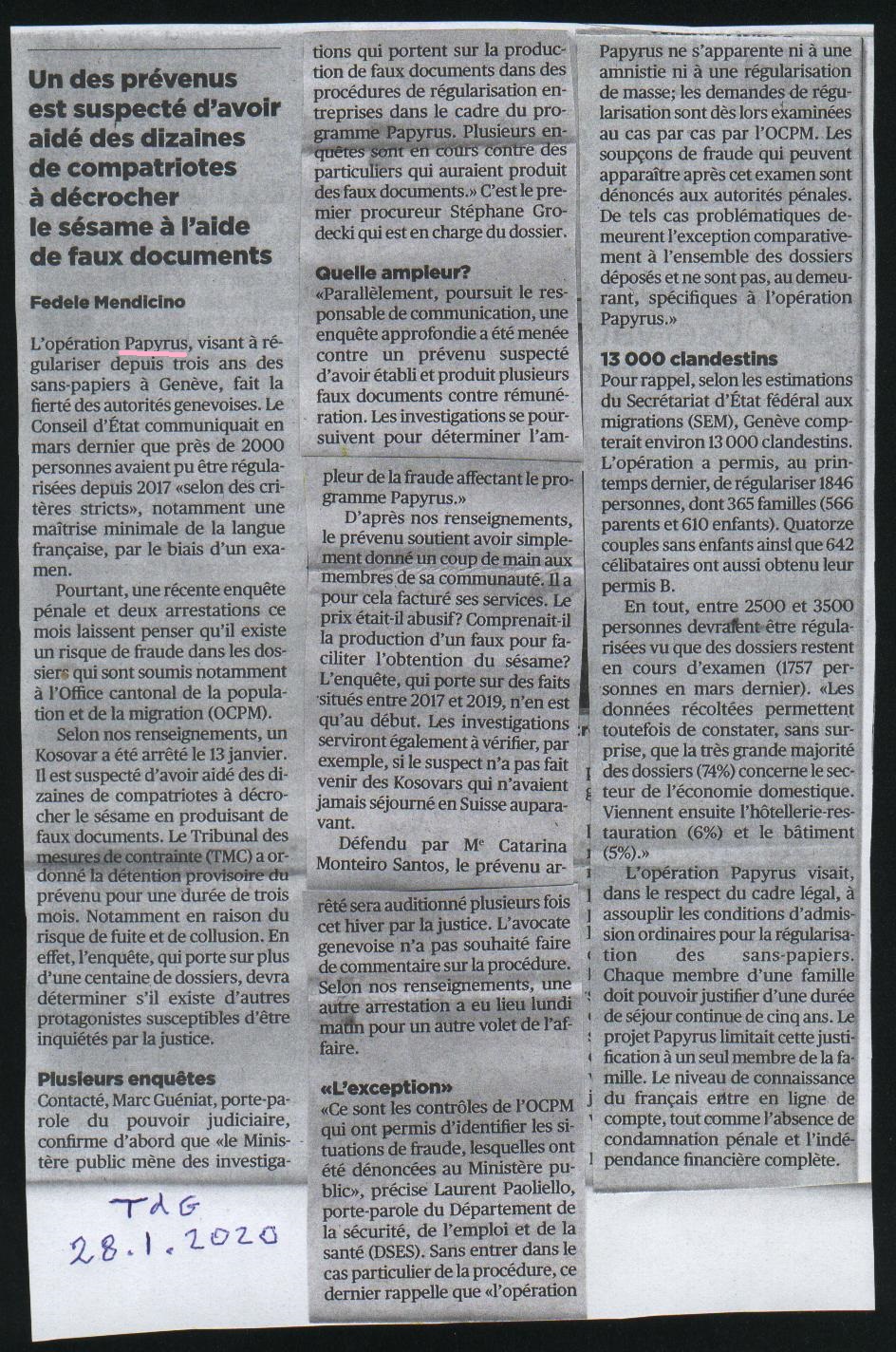 Un des prévenus est suspecté d'avoir aidé des dizaines de compatriotes à décrocher le sésame à l'aide de faux documents

Fedele Mendicino

L'opération Papyrus, visant à régulariser depuis trois ans des sans-papiers à Genève, fait la fierté des autorités genevoises. Le Conseil d'État communiquait en mars dernier que près de 2000 personnes avaient pu être régularisées depuis 2017 «selon des critères stricts», notamment une maîtrise minimale de la langue française, par le biais d'un examen.

Pourtant, une récente enquête pénale et deux arrestations ce mois laissent penser qu'il existe un risque de fraude dans les dossiers qui sont soumis notamment à l'Office cantonal de la population et de la migration (OCPM).

Selon nos renseignements, un Kosovar a été arrêté le 13 janvier. Il est suspecté d'avoir aidé des dizaines de compatriotes à décrocher le sésame en produisant de faux documents. Le Tribunal des mesures de contrainte (TMC) a ordonné la détention provisoire du prévenu pour une durée de trois mois. Notamment en raison du risque de fuite et de collusion. En effet, l'enquête, qui porte sur plus d'une centaine de dossiers, devra déterminer s'il existe d'autres protagonistes susceptibles d'être inquiétés par la justice.

Plusieurs enquêtes
Contacté, Marc Guéniat, porte-parole du pouvoir judiciaire, confirme d'abord que «le Ministère public mène des investigations qui portent sur la production de faux documents dans des procédures de régularisation entreprises dans le cadre du programme Papyrus. Plusieurs enquêtes sont en cours contre des particuliers qui auraient produit des faux documents.» C'est le premier procureur Stéphane Grodecki qui est en charge du dossier.

Quelle ampleur?
«Parallèlement, poursuit le responsable de communication, une enquête approfondie a été menée contre un prévenu suspecté d'avoir établi et produit plusieurs faux documents contre rémunération. Les investigations se poursuivent pour déterminer l'ampleur de la fraude affectant le programme Papyrus.»

D'après nos renseignements, le prévenu soutient avoir simplement donné un coup de main aux membres de sa communauté. Il a pour cela facturé ses services. Le prix était-il abusif? Comprenait-il la production d'un faux pour faciliter l'obtention du sésame? L'enquête, qui porte sur des faits situés entre 2017 et 2019, n'en est qu'au début. Les investigations serviront également à vérifier, par exemple, si le suspect n'a pas fait venir des Kosovars qui n'avaient jamais séjourné en Suisse auparavant.

Défendu par Me Catarina Monteiro Santos, le prévenu arrêté sera auditionné plusieurs fois cet hiver par la justice. L'avocate genevoise n'a pas souhaité faire de commentaire sur la procédure. Selon nos renseignements, une autre arrestation a eu lieu lundi matin pour un autre volet de l'affaire.

«L'exception»
«Ce sont les contrôles de l'OCPM qui ont permis d'identifier les situations de fraude, lesquelles ont été dénoncées au Ministère public», précise Laurent Paoliello, porte-parole du Département de la sécurité, de l'emploi et de la santé (DSES). Sans entrer dans le cas particulier de la procédure, ce dernier rappelle que «l'opération Papyrus ne s'apparente ni à une amnistie ni à une régularisation de masse; les demandes de régularisation sont dès lors examinées au cas par cas par l'OCPM. Les soupçons de fraude qui peuvent apparaître après cet examen sont dénoncés aux autorités pénales. De tels cas problématiques demeurent l'exception comparativement à l'ensemble des dossiers déposés et ne sont pas, au demeurant, spécifiques à l'opération Papyrus.»

13 000 clandestins
Pour rappel, selon les estimations du Secrétariat d'État fédéral aux migrations (SEM), Genève compterait environ 13 000 clandestins. L'opération a permis, au printemps dernier, de régulariser 1846 personnes, dont 365 familles (566 parents et 610 enfants). Quatorze couples sans enfants ainsi que 642 célibataires ont aussi obtenu leur permis B.

En tout, entre 2500 et 3500 personnes devraient être régularisées vu que des dossiers restent en cours d'examen (1757 personnes en mars dernier). «Les données récoltées permettent toutefois de constater, sans surprise, que la très grande majorité des dossiers (74%) concerne le secteur de l'économie domestique. Viennent ensuite l'hôtellerie-restauration (6%) et le bâtiment (5%).»

L'opération Papyrus visait, dans le respect du cadre légal, à assouplir les conditions d'admission ordinaires pour la régularisation des sans-papiers. Chaque membre d'une famille doit pouvoir justifier d'une durée de séjour continue de cinq ans. Le projet Papyrus limitait cette justification à un seul membre de la famille. Le niveau de connaissance du français entre en ligne de compte, tout comme l'absence de condamnation pénale et l'indépendance financière complète.

TdG
28.1.2020